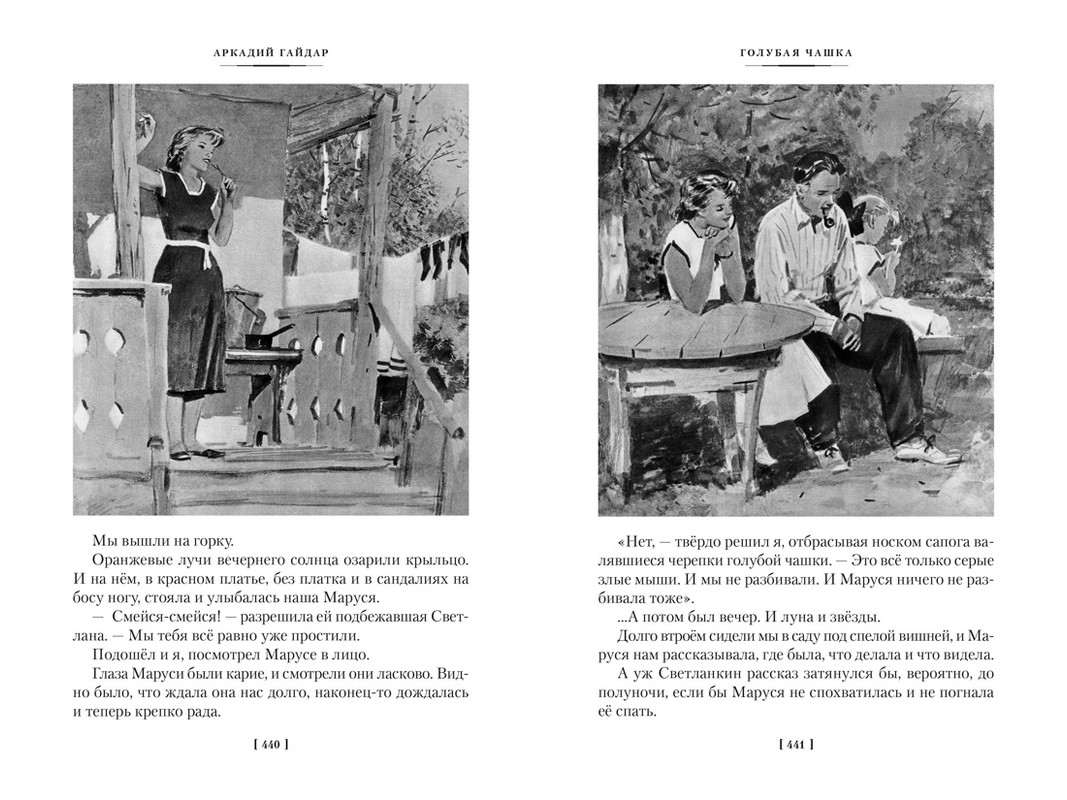 АРКАДИЙ ГАЙДАР

Мы вышли на горку.

Оранжевые лучи вечернего солнца озарили крыльцо. И на нём, в красном платье, без платка и в сандалиях на босу ногу, стояла и улыбалась наша Маруся.

— Смейся-смейся! — разрешила ей подбежавшая Светлана. — Мы тебя всё равно уже простили.

Подошёл и я, посмотрел Марусе в лицо.

Глаза Маруси были карие, и смотрели они ласково. Видно было, что ждала она нас долго, наконец-то дождалась и теперь крепко рада.

[ 440 ]

ГОЛУБАЯ ЧАШКА

«Нет, — твёрдо решил я, отбрасывая носком сапога валявшиеся черепки голубой чашки. — Это всё только серые злые мыши. И мы не разбивали. И Маруся ничего не разбивала тоже».

...А потом был вечер. И луна и звёзды.

Долго втроём сидели мы в саду под спелой вишней, и Маруся нам рассказывала, где была, что делала и что видела.

А уж Светланкин рассказ затянулся бы, вероятно, до полуночи, если бы Маруся не спохватилась и не погнала её спать.

[ 441 ]